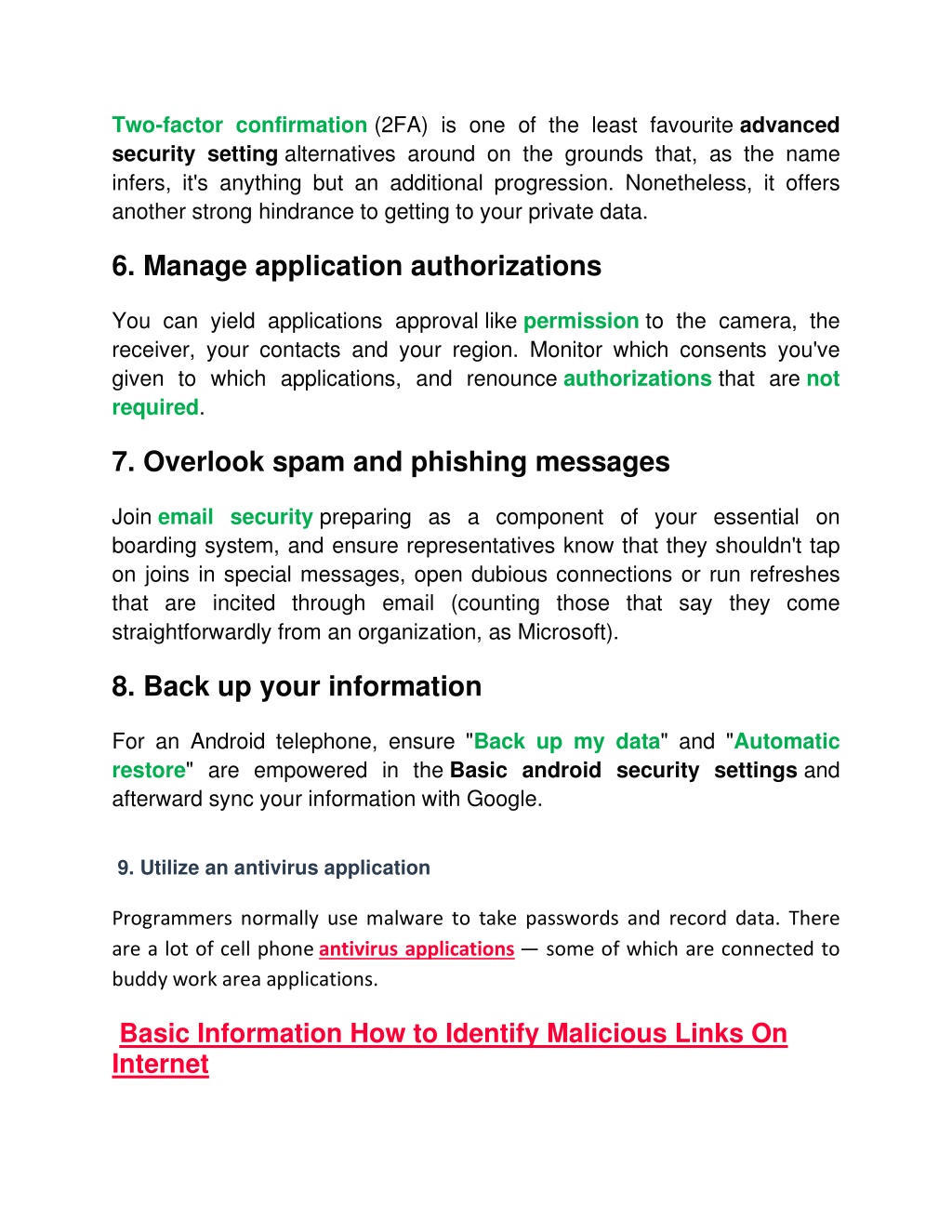 Two-factor confirmation (2FA) is one of the least favourite advanced security setting alternatives around on the grounds that, as the name infers, it's anything but an additional progression. Nonetheless, it offers another strong hindrance to getting to your private data.

6. Manage application authorizations

You can yield applications approval like permission to the camera, the receiver, your contacts and your region. Monitor which consents you've given to which applications, and renounce authorizations that are not required.

7. Overlook spam and phishing messages

Join email security preparing as a component of your essential on boarding system, and ensure representatives know that they shouldn't tap on joins in special messages, open dubious connections or run refreshes that are incited through email (counting those that say they come straightforwardly from an organization, as Microsoft).

8. Back up your information

For an Android telephone, ensure "Back up my data" and "Automatic restore" are empowered in the Basic android security settings and afterward sync your information with Google.

9. Utilize an antivirus application

Programmers normally use malware to take passwords and record data. There are a lot of cell phone antivirus applications — some of which are connected to buddy work area applications.

Basic Information How to Identify Malicious Links On Internet